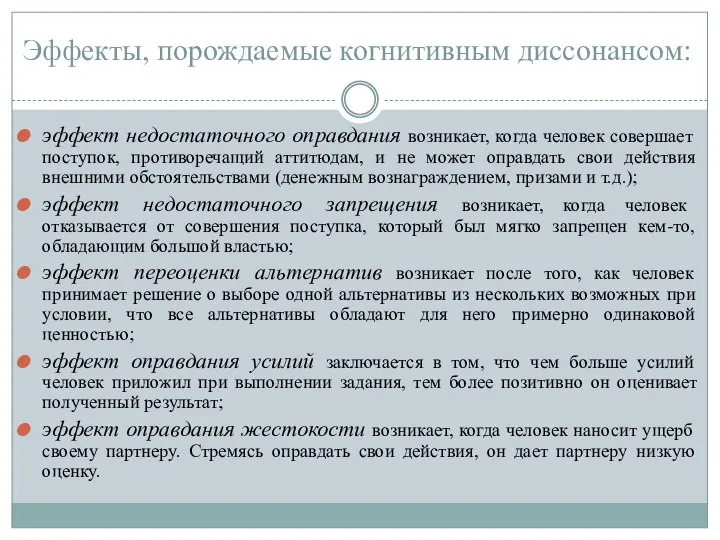 Эффекты, порождаемые когнитивным диссонансом:

эффект недостаточного оправдания возникает, когда человек совершает поступок, противоречащий аттитюдам, и не может оправдать свои действия внешними обстоятельствами (денежным вознаграждением, призами и т.д.);

эффект недостаточного запрещения возникает, когда человек отказывается от совершения поступка, который был мягко запрещен кем-то, обладающим большой властью;

эффект переоценки альтернатив возникает после того, как человек принимает решение о выборе одной альтернативы из нескольких возможных при условии, что все альтернативы обладают для него примерно одинаковой ценностью;

эффект оправдания усилий заключается в том, что чем больше усилий человек приложил при выполнении задания, тем более позитивно он оценивает полученный результат;

эффект оправдания жестокости возникает, когда человек наносит ущерб своему партнеру. Стремясь оправдать свои действия, он дает партнеру низкую оценку.